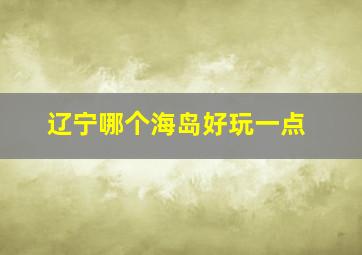 辽宁哪个海岛好玩一点